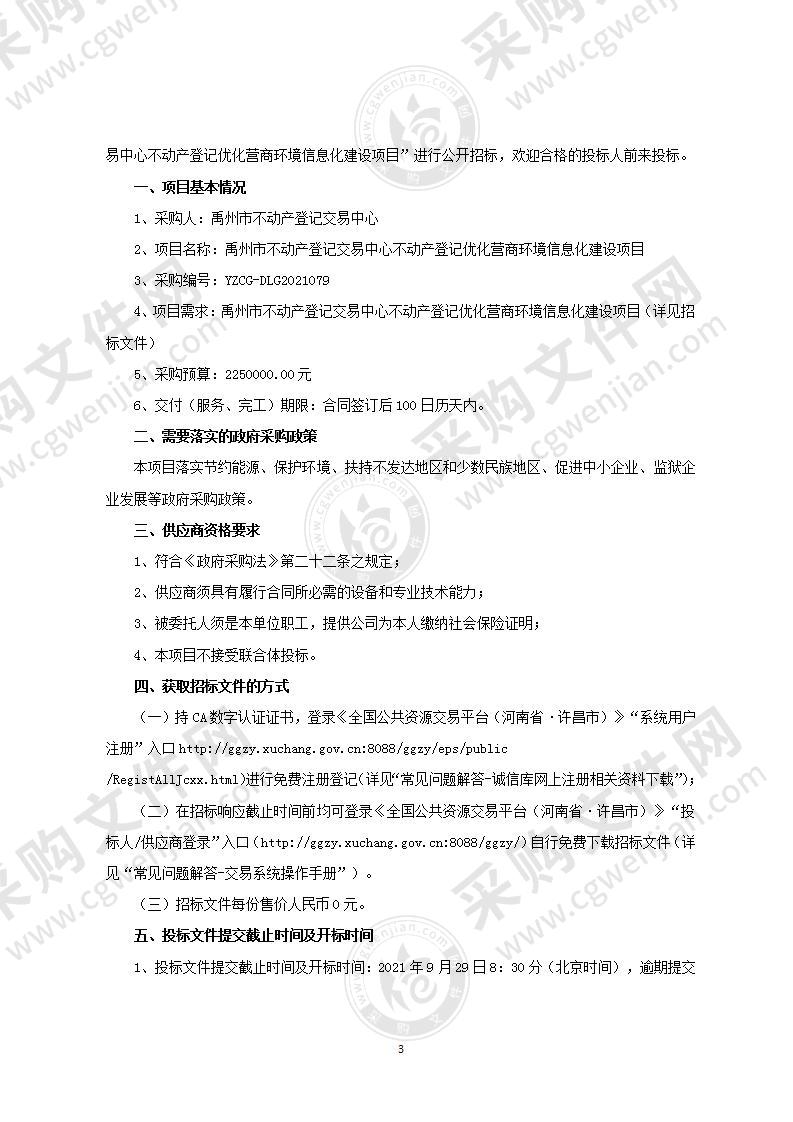 易中心不动产登记优化营商环境信息化建设项目”进行公开招标，欢迎合格的投标人前来投标。

一、项目基本情况

1、采购人：禹州市不动产登记交易中心

2、项目名称：禹州市不动产登记交易中心不动产登记优化营商环境信息化建设项目

3、采购编号：YZCG-DLG2021079

4、项目需求：禹州市不动产登记交易中心不动产登记优化营商环境信息化建设项目（详见招标文件）

5、采购预算：2250000.00元

6、交付（服务、完工）期限：合同签订后100日历天内。

二、需要落实的政府采购政策

本项目落实节约能源、保护环境、扶持不发达地区和少数民族地区、促进中小企业、监狱企业发展等政府采购政策。

三、供应商资格要求

1、符合《政府采购法》第二十二条之规定；

2、供应商须具有履行合同所必需的设备和专业技术能力；

3、被委托人须是本单位职工，提供公司为本人缴纳社会保险证明；

4、本项目不接受联合体投标。

四、获取招标文件的方式

（一）持CA数字认证证书，登录《全国公共资源交易平台（河南省·许昌市）》“系统用户注册”入口http://ggzy.xuchang.gov.cn:8088/ggzy/eps/public/RegistAllJcxx.html)进行免费注册登记(详见“常见问题解答-诚信库网上注册相关资料下载”)；

（二）在招标响应截止时间前均可登录《全国公共资源交易平台（河南省·许昌市）》“投标人/供应商登录”入口（http://ggzy.xuchang.gov.cn:8088/ggzy/)自行免费下载招标文件（详见“常见问题解答-交易系统操作手册”）。

（三）招标文件每份售价人民币0元。

五、投标文件提交截止时间及开标时间

1、投标文件提交截止时间及开标时间：2021年9月29日8：30分（北京时间），逾期提交

3